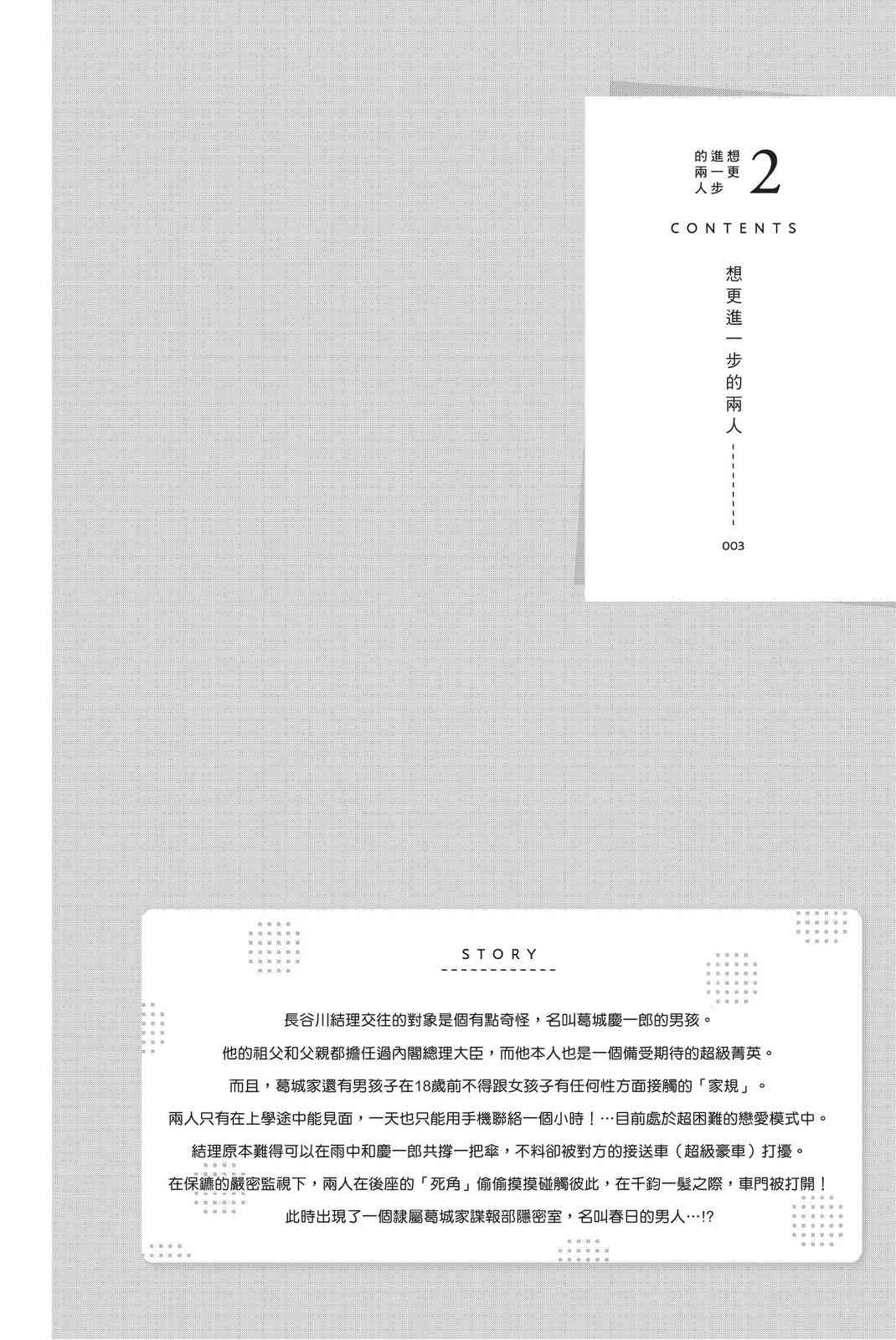 想更進一步的兩人 2

CONTENTS

想更進一步的兩人

003

STORY

長谷川結理交往的對象是個有點奇怪，名叫葛城慶一郎的男孩。

他的祖父和父親都擔任過內閣總理大臣，而他本人也是一個備受期待的超級菁英。

而且，葛城家還有男孩子在18歲前不得跟女孩子有任何性方面接觸的「家規」。

兩人只有在上學途中能見面，一天也只能用手機聯絡一個小時！…目前處於超困難的戀愛模式中。

結理原本難得可以在雨中和慶一郎共撐一把傘，不料卻被對方的接送車（超級豪車）打擾。

在保鑣的嚴密監視下，兩人在後座的「死角」偷偷摸摸碰觸彼此，在千鈞一髮之際，車門被打開！

此時出現了一個隸屬葛城家諜報部隱密室，名叫春日的男人…!?